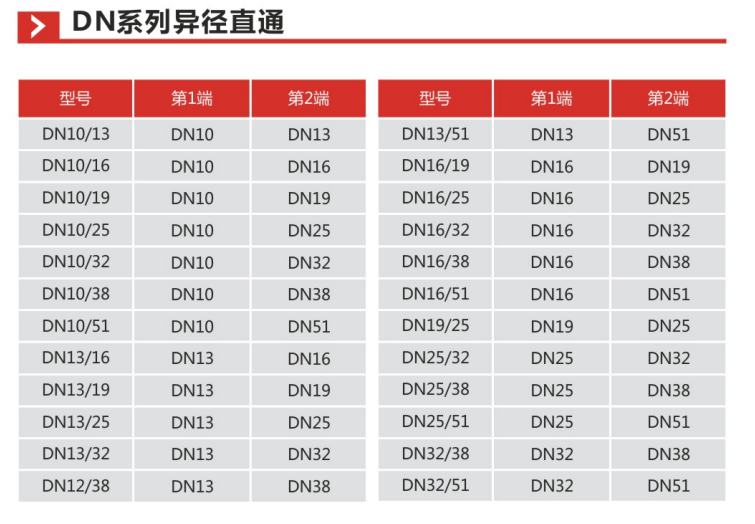 DN系列异径直通

| 型号 | 第1端 | 第2端 |
|---|---|---|
| DN10/13 | DN10 | DN13 |
| DN10/16 | DN10 | DN16 |
| DN10/19 | DN10 | DN19 |
| DN10/25 | DN10 | DN25 |
| DN10/32 | DN10 | DN32 |
| DN10/38 | DN10 | DN38 |
| DN10/51 | DN10 | DN51 |
| DN13/16 | DN13 | DN16 |
| DN13/19 | DN13 | DN19 |
| DN13/25 | DN13 | DN25 |
| DN13/32 | DN13 | DN32 |
| DN12/38 | DN13 | DN38 |

| 型号 | 第1端 | 第2端 |
|---|---|---|
| DN13/51 | DN13 | DN51 |
| DN16/19 | DN16 | DN19 |
| DN16/25 | DN16 | DN25 |
| DN16/32 | DN16 | DN32 |
| DN16/38 | DN16 | DN38 |
| DN16/51 | DN16 | DN51 |
| DN19/25 | DN19 | DN25 |
| DN25/32 | DN25 | DN32 |
| DN25/38 | DN25 | DN38 |
| DN25/51 | DN25 | DN51 |
| DN32/38 | DN32 | DN38 |
| DN32/51 | DN32 | DN51 |